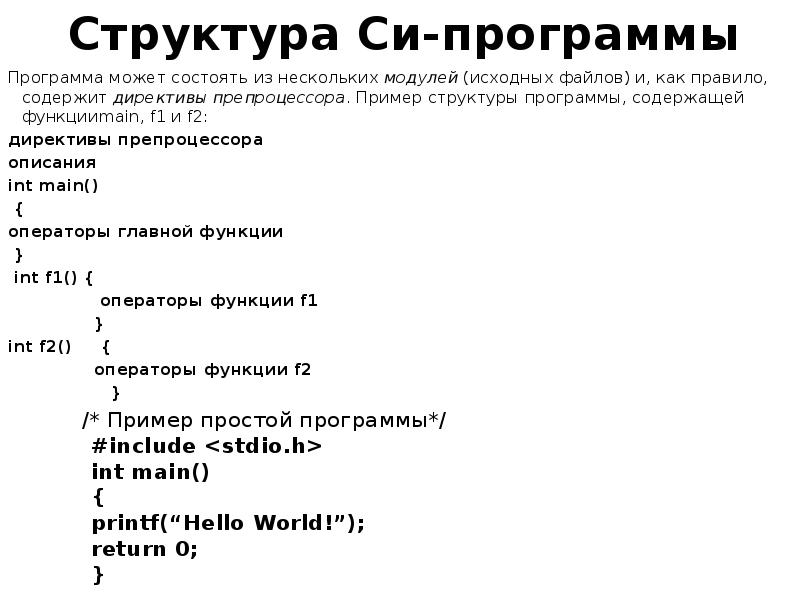 Структура Си-программы

Программа может состоять из нескольких модулей (исходных файлов) и, как правило, содержит директивы препроцессора. Пример структуры программы, содержащей функцииmain, f1 и f2:

директивы препроцессора
описания
int main()
{
операторы главной функции
}
int f1() {
операторы функции f1
}
int f2() {
операторы функции f2
}

/* Пример простой программы*/
#include <stdio.h>
int main()
{
printf(“Hello World!”);
return 0;
}